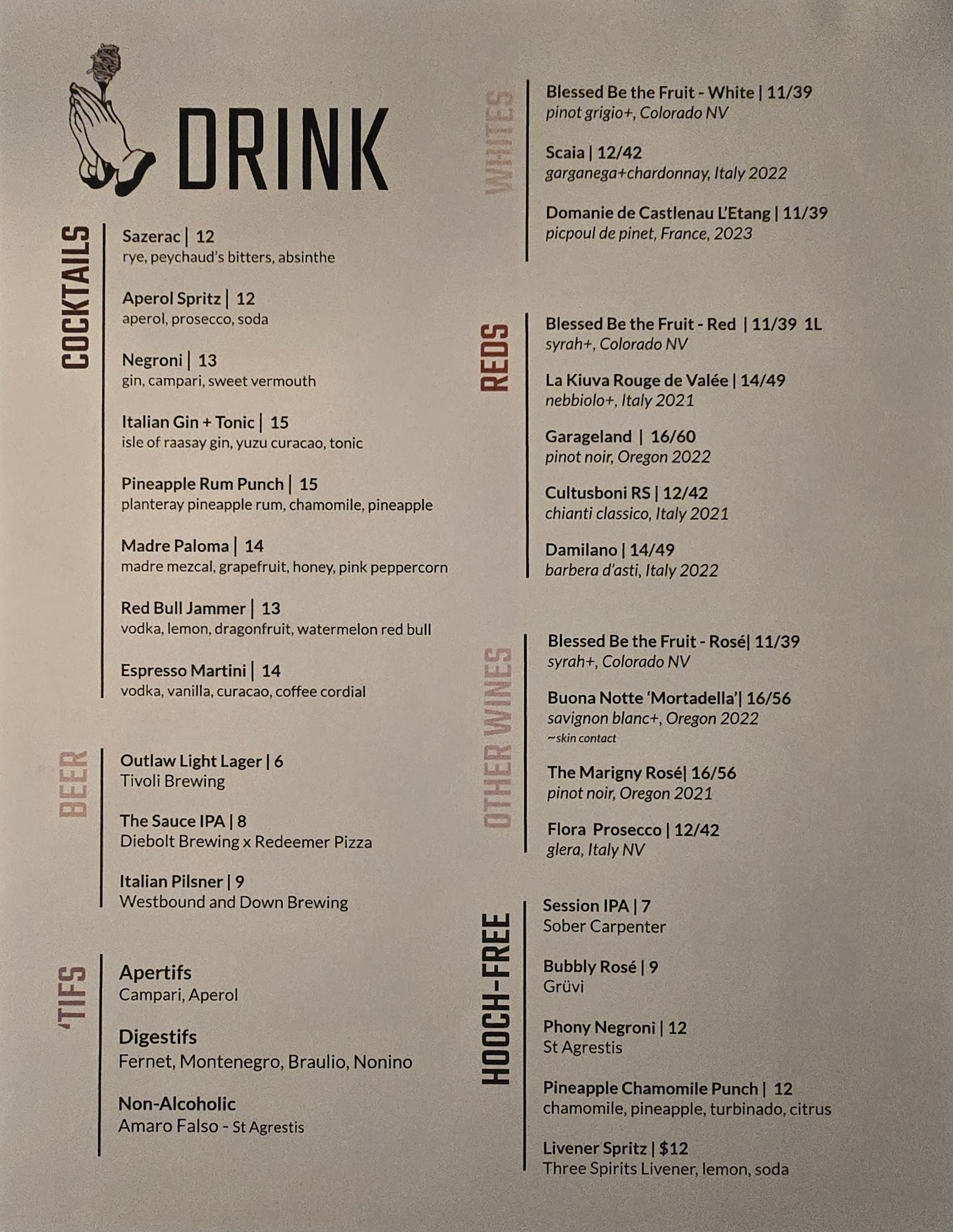 DRINK

COCKTAILS

Sazerac | 12
rye, peychaud's bitters, absinthe

Aperol Spritz | 12
aperol, prosecco, soda

Negroni | 13
gin, campari, sweet vermouth

Italian Gin + Tonic | 15
isle of raasay gin, yuzu curacao, tonic

Pineapple Rum Punch | 15
planteray pineapple rum, chamomile, pineapple

Madre Paloma | 14
madre mezcal, grapefruit, honey, pink peppercorn

Red Bull Jammer | 13
vodka, lemon, dragonfruit, watermelon red bull

Espresso Martini | 14
vodka, vanilla, curacao, coffee cordial

BEER

Outlaw Light Lager | 6
Tivoli Brewing

The Sauce IPA | 8
Diebolt Brewing x Redeemer Pizza

Italian Pilsner | 9
Westbound and Down Brewing

'TIFS

Apertifs
Campari, Aperol

Digestifs
Fernet, Montenegro, Braulio, Nonino

Non-Alcoholic
Amaro Falso - St Agrestis

WHITES

Blessed Be the Fruit - White | 11/39
pinot grigio+, Colorado NV

Scaia | 12/42
garganega+chardonnay, Italy 2022

Domanie de Castlenau L'Etang | 11/39
picpoul de pinet, France, 2023

REDS

Blessed Be the Fruit - Red | 11/39 1L
syrah+, Colorado NV

La Kiuva Rouge de Valée | 14/49
nebbiolo+, Italy 2021

Garageland | 16/60
pinot noir, Oregon 2022

Cultusboni RS | 12/42
chianti classico, Italy 2021

Damilano | 14/49
barbera d'asti, Italy 2022

OTHER WINES

Blessed Be the Fruit - Rosé| 11/39
syrah+, Colorado NV

Buona Notte 'Mortadella'| 16/56
savignon blanc+, Oregon 2022
~skin contact

The Marigny Rosé| 16/56
pinot noir, Oregon 2021

Flora Prosecco | 12/42
glera, Italy NV

HOOCH-FREE

Session IPA | 7
Sober Carpenter

Bubbly Rosé | 9
Grüvi

Phony Negroni | 12
St Agrestis

Pineapple Chamomile Punch | 12
chamomile, pineapple, turbinado, citrus

Livener Spritz | $12
Three Spirits Livener, lemon, soda